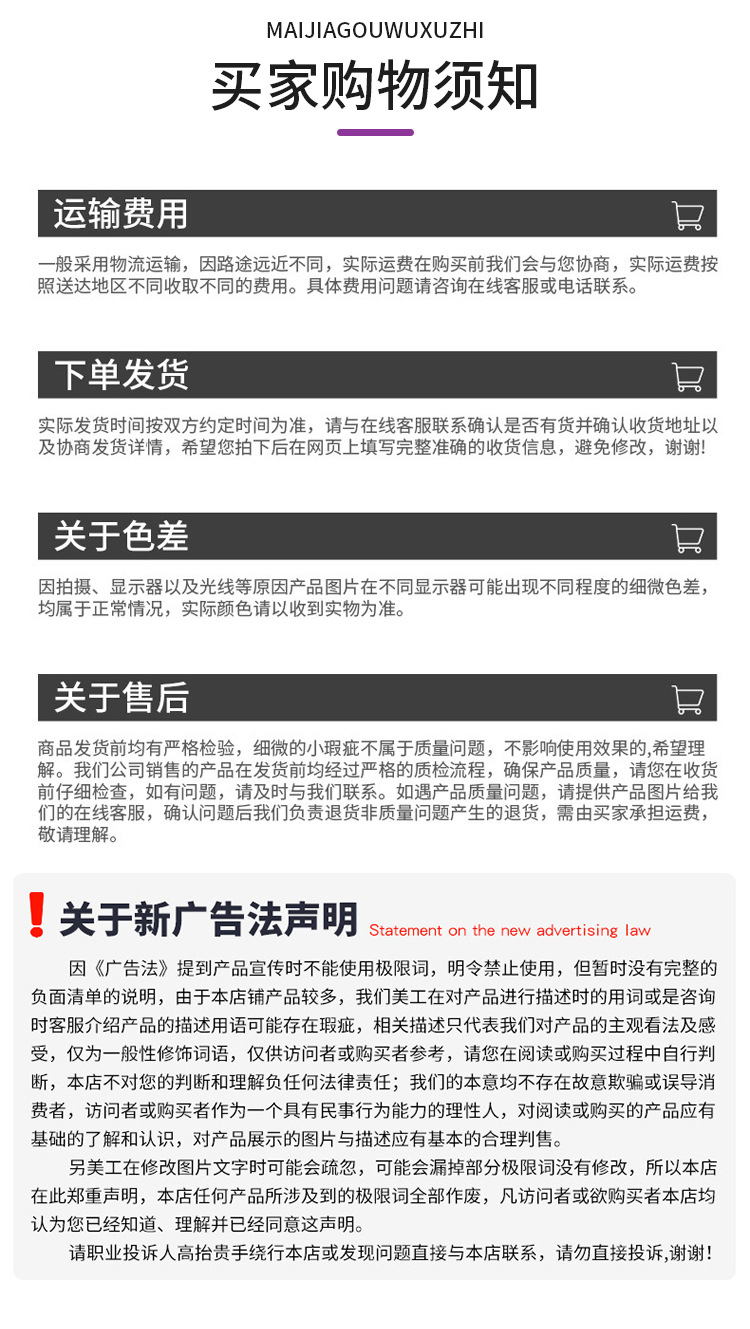 MAIJIAGOUWUXUZHI

买家购物须知

运输费用

一般采用物流运输，因路途远近不同，实际运费在购买前我们会与您协商，实际运费按照送达地区不同收取不同的费用。具体费用问题请咨询在线客服或电话联系。

下单发货

实际发货时间按双方约定时间为准，请与在线客服联系确认是否有货并确认收货地址以及协商发货详情，希望您拍下后在网页上填写完整准确的收货信息，避免修改，谢谢!

关于色差

因拍摄、显示器以及光线等原因产品图片在不同显示器可能出现不同程度的细微色差，均属于正常情况，实际颜色请以收到实物为准。

关于售后

商品发货前均有严格检验，细微的小瑕疵不属于质量问题，不影响使用效果的,希望理解。我们公司销售的产品在发货前均经过严格的质检流程，确保产品质量，请您在收货前仔细检查，如有问题，请及时与我们联系。如遇产品质量问题，请提供产品图片给我们的在线客服，确认问题后我们负责退货非质量问题产生的退货，需由买家承担运费，敬请理解。

! 关于新广告法声明 Statement on the new advertising law

因《广告法》提到产品宣传时不能使用极限词，明令禁止使用，但暂时没有完整的负面清单的说明，由于本店铺产品较多，我们美工在对产品进行描述时的用词或是咨询时客服介绍产品的描述用语可能存在瑕疵，相关描述只代表我们对产品的主观看法及感受，仅为一般性修饰词语，仅供访问者或购买者参考，请您在阅读或购买过程中自行判断，本店不对您的判断和理解负任何法律责任；我们的本意均不存在故意欺骗或误导消费者，访问者或购买者作为一个具有民事行为能力的理性人，对阅读或购买的产品应有基础的了解和认识，对产品展示的图片与描述应有基本的合理判售。

另美工在修改图片文字时可能会疏忽，可能会漏掉部分极限词没有修改，所以本店在此郑重声明，本店任何产品所涉及到的极限词全部作废，凡访问者或欲购买者本店均认为您已经知道、理解并已经同意这声明。

请职业投诉人高抬贵手绕行本店或发现问题直接与本店联系，请勿直接投诉,谢谢！